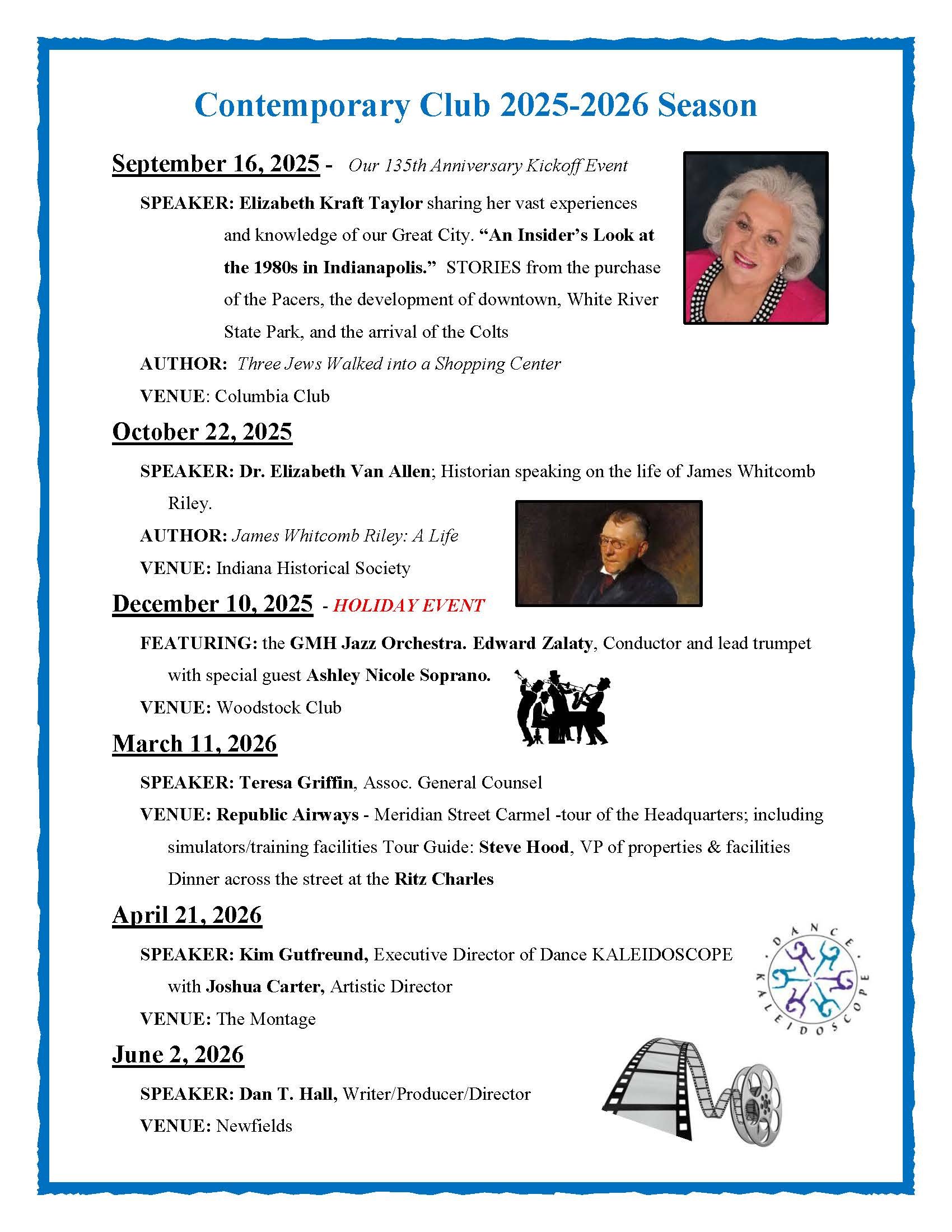 Contemporary Club 2025-2026 Season

September 16, 2025 - Our 135th Anniversary Kickoff Event

SPEAKER: Elizabeth Kraft Taylor sharing her vast experiences and knowledge of our Great City. "An Insider's Look at the 1980s in Indianapolis." STORIES from the purchase of the Pacers, the development of downtown, White River State Park, and the arrival of the Colts

AUTHOR: Three Jews Walked into a Shopping Center

VENUE: Columbia Club

October 22, 2025

SPEAKER: Dr. Elizabeth Van Allen; Historian speaking on the life of James Whitcomb Riley.

AUTHOR: James Whitcomb Riley: A Life

VENUE: Indiana Historical Society

December 10, 2025 - HOLIDAY EVENT

FEATURING: the GMH Jazz Orchestra. Edward Zalaty, Conductor and lead trumpet with special guest Ashley Nicole Soprano.

VENUE: Woodstock Club

March 11, 2026

SPEAKER: Teresa Griffin, Assoc. General Counsel

VENUE: Republic Airways - Meridian Street Carmel -tour of the Headquarters; including simulators/training facilities Tour Guide: Steve Hood, VP of properties & facilities Dinner across the street at the Ritz Charles

April 21, 2026

SPEAKER: Kim Gutfreund, Executive Director of Dance KALEIDOSCOPE with Joshua Carter, Artistic Director

VENUE: The Montage

DANCE KALEIDOSCOPE

June 2, 2026

SPEAKER: Dan T. Hall, Writer/Producer/Director

VENUE: Newfields